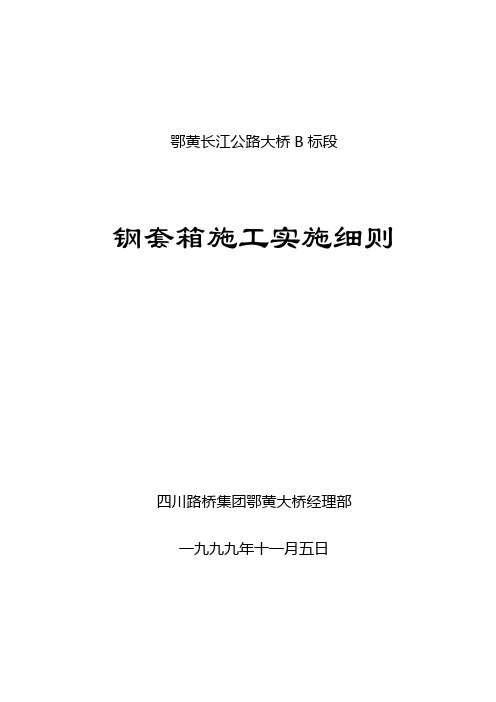 鄂黄长江公路大桥 B 标段

钢套箱施工实施细则

四川路桥集团鄂黄大桥经理部

一九九九年十一月五日